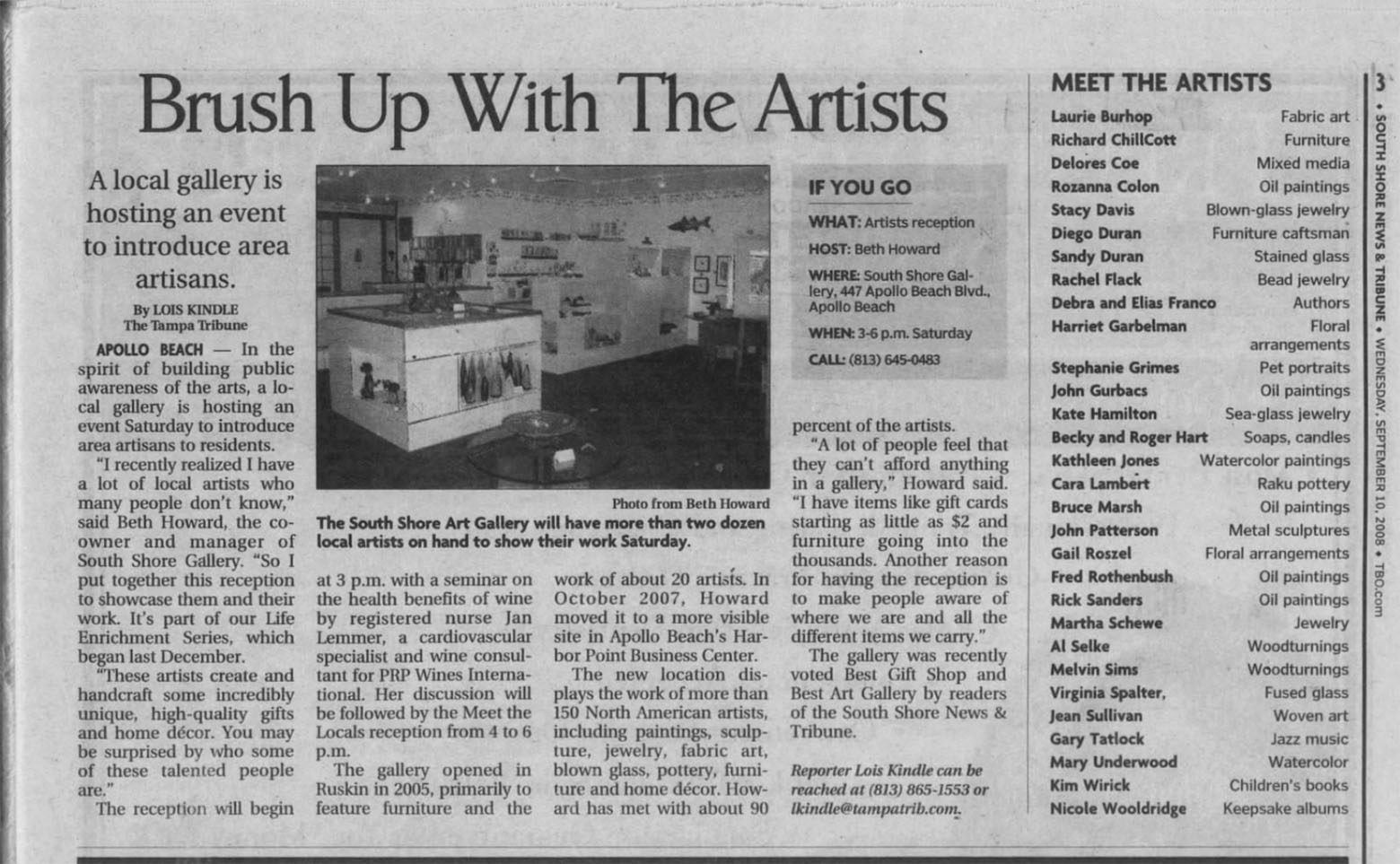 Brush Up With The Artists

A local gallery is hosting an event to introduce area artisans.

By LOIS KINDLE
The Tampa Tribune

APOLLO BEACH — In the spirit of building public awareness of the arts, a local gallery is hosting an event Saturday to introduce area artisans to residents.

"I recently realized I have a lot of local artists who many people don't know," said Beth Howard, the co-owner and manager of South Shore Gallery. "So I put together this reception to showcase them and their work. It's part of our Life Enrichment Series, which began last December.

"These artists create and handcraft some incredibly unique, high-quality gifts and home décor. You may be surprised by who some of these talented people are."

The reception will begin at 3 p.m. with a seminar on the health benefits of wine by registered nurse Jan Lemmer, a cardiovascular specialist and wine consultant for PRP Wines International. Her discussion will be followed by the Meet the Locals reception from 4 to 6 p.m.

The gallery opened in Ruskin in 2005, primarily to feature furniture and the work of about 20 artists. In October 2007, Howard moved it to a more visible site in Apollo Beach's Harbor Point Business Center.

The new location displays the work of more than 150 North American artists, including paintings, sculpture, jewelry, fabric art, blown glass, pottery, furniture and home décor. Howard has met with about 90 percent of the artists.

"A lot of people feel that they can't afford anything in a gallery," Howard said. "I have items like gift cards starting as little as $2 and furniture going into the thousands. Another reason for having the reception is to make people aware of where we are and all the different items we carry."

The gallery was recently voted Best Gift Shop and Best Art Gallery by readers of the South Shore News & Tribune.

Reporter Lois Kindle can be reached at (813) 865-1553 or lkindle@tampatrib.com.

Photo from Beth Howard
The South Shore Art Gallery will have more than two dozen local artists on hand to show their work Saturday.

IF YOU GO
WHAT: Artists reception
HOST: Beth Howard
WHERE: South Shore Gallery, 447 Apollo Beach Blvd., Apollo Beach
WHEN: 3-6 p.m. Saturday
CALL: (813) 645-0483

MEET THE ARTISTS
Laurie Burhop Fabric art
Richard ChillCott Furniture
Delores Coe Mixed media
Rozanna Colon Oil paintings
Stacy Davis Blown-glass jewelry
Diego Duran Furniture caftsman
Sandy Duran Stained glass
Rachel Flack Bead jewelry
Debra and Elias Franco Authors
Harriet Garbelman Floral arrangements
Stephanie Grimes Pet portraits
John Gurbacs Oil paintings
Kate Hamilton Sea-glass jewelry
Becky and Roger Hart Soaps, candles
Kathleen Jones Watercolor paintings
Cara Lambert Raku pottery
Bruce Marsh Oil paintings
John Patterson Metal sculptures
Gail Roszel Floral arrangements
Fred Rothenbush Oil paintings
Rick Sanders Oil paintings
Martha Schewe Jewelry
Al Selke Woodturnings
Melvin Sims Woodturnings
Virginia Spalter, Fused glass
Jean Sullivan Woven art
Gary Tatlock Jazz music
Mary Underwood Watercolor
Kim Wirick Children's books
Nicole Wooldridge Keepsake albums

3 • SOUTH SHORE NEWS & TRIBUNE • WEDNESDAY, SEPTEMBER 10, 2008 • TBO.com